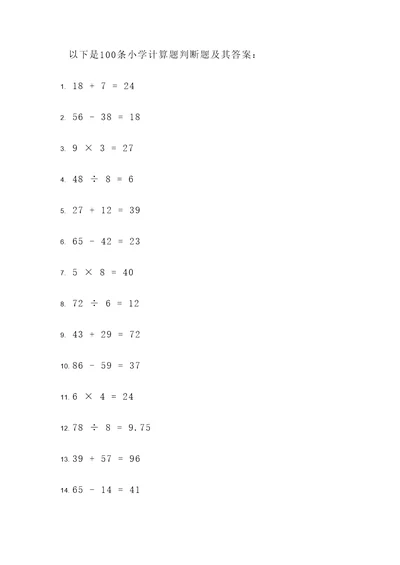 以下是100条小学计算题判断题及其答案：

1. $18 + 7 = 24$

2. $56 - 38 = 18$

3. $9 \times 3 = 27$

4. $48 \div 8 = 6$

5. $27 + 12 = 39$

6. $65 - 42 = 23$

7. $5 \times 8 = 40$

8. $72 \div 6 = 12$

9. $43 + 29 = 72$

10. $86 - 59 = 37$

11. $6 \times 4 = 24$

12. $78 \div 8 = 9.75$

13. $39 + 57 = 96$

14. $65 - 14 = 41$